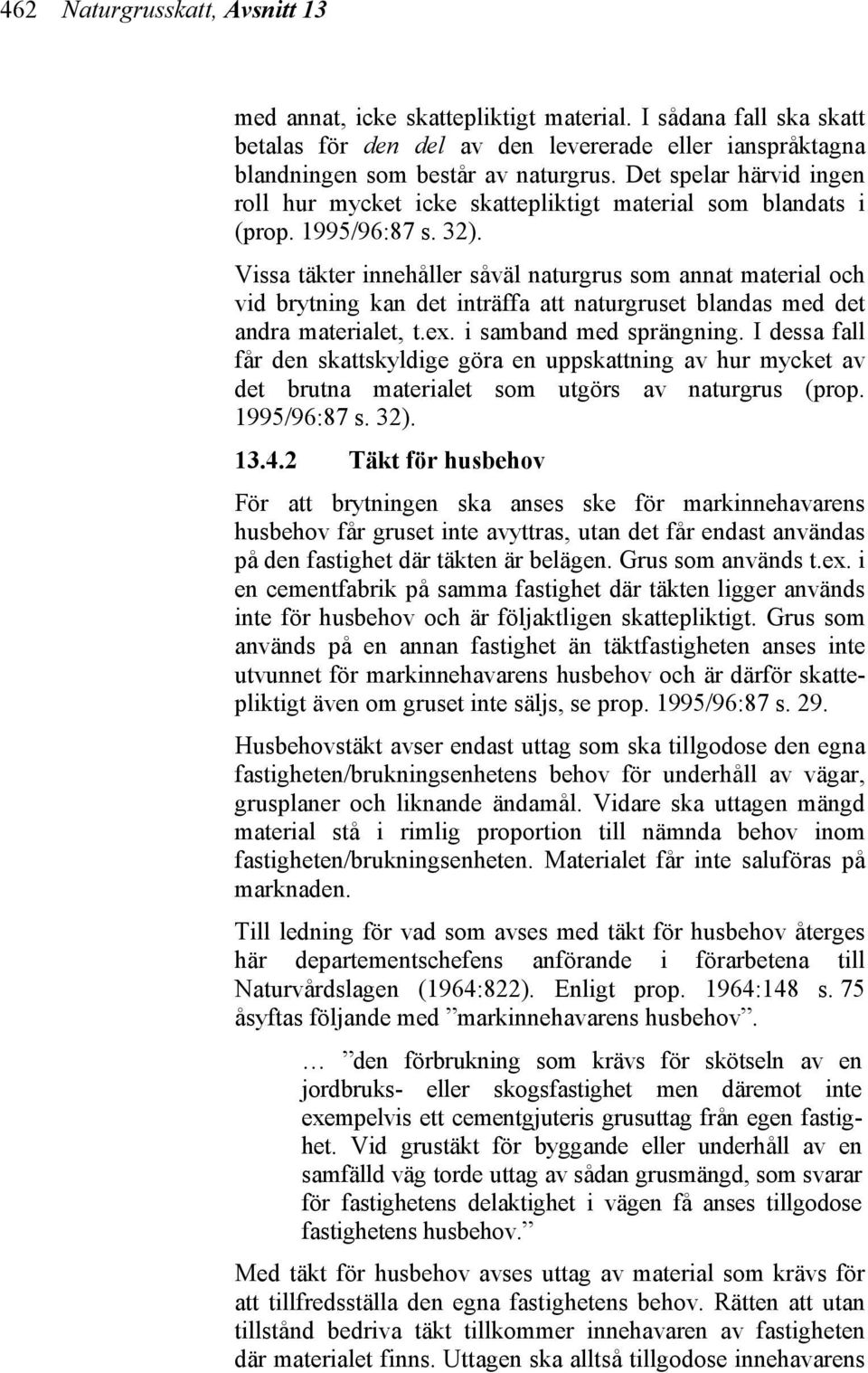 462 Naturgrusskatt, Avsnitt 13

med annat, icke skattepliktigt material. I sådana fall ska skatt betalas för den del av den levererade eller ianspråktagna blandningen som består av naturgrus. Det spelar härvid ingen roll hur mycket icke skattepliktigt material som blandats i (prop. 1995/96:87 s. 32).

Vissa täkter innehåller såväl naturgrus som annat material och vid brytning kan det inträffa att naturgruset blandas med det andra materialet, t.ex. i samband med sprängning. I dessa fall får den skattskyldige göra en uppskattning av hur mycket av det brutna materialet som utgörs av naturgrus (prop. 1995/96:87 s. 32).

13.4.2 Täkt för husbehov

För att brytningen ska anses ske för markinnehavarens husbehov får gruset inte avyttras, utan det får endast användas på den fastighet där täkten är belägen. Grus som används t.ex. i en cementfabrik på samma fastighet där täkten ligger används inte för husbehov och är följaktligen skattepliktigt. Grus som används på en annan fastighet än täktfastigheten anses inte utvunnet för markinnehavarens husbehov och är därför skattepliktigt även om gruset inte säljs, se prop. 1995/96:87 s. 29.

Husbehovstäkt avser endast uttag som ska tillgodose den egna fastigheten/brukningsenhetens behov för underhåll av vägar, grusplaner och liknande ändamål. Vidare ska uttagen mängd material stå i rimlig proportion till nämnda behov inom fastigheten/brukningsenheten. Materialet får inte saluföras på marknaden.

Till ledning för vad som avses med täkt för husbehov återges här departementschefens anförande i förarbetena till Naturvårdslagen (1964:822). Enligt prop. 1964:148 s. 75 åsyftas följande med ”markinnehavarens husbehov”.

… ”den förbrukning som krävs för skötseln av en jordbruks- eller skogsfastighet men däremot inte exempelvis ett cementgjuteris grusuttag från egen fastighet. Vid grustäkt för byggande eller underhåll av en samfälld väg torde uttag av sådan grusmängd, som svarar för fastighetens delaktighet i vägen få anses tillgodose fastighetens husbehov.”

Med täkt för husbehov avses uttag av material som krävs för att tillfredsställa den egna fastighetens behov. Rätten att utan tillstånd bedriva täkt tillkommer innehavaren av fastigheten där materialet finns. Uttagen ska alltså tillgodose innehavarens